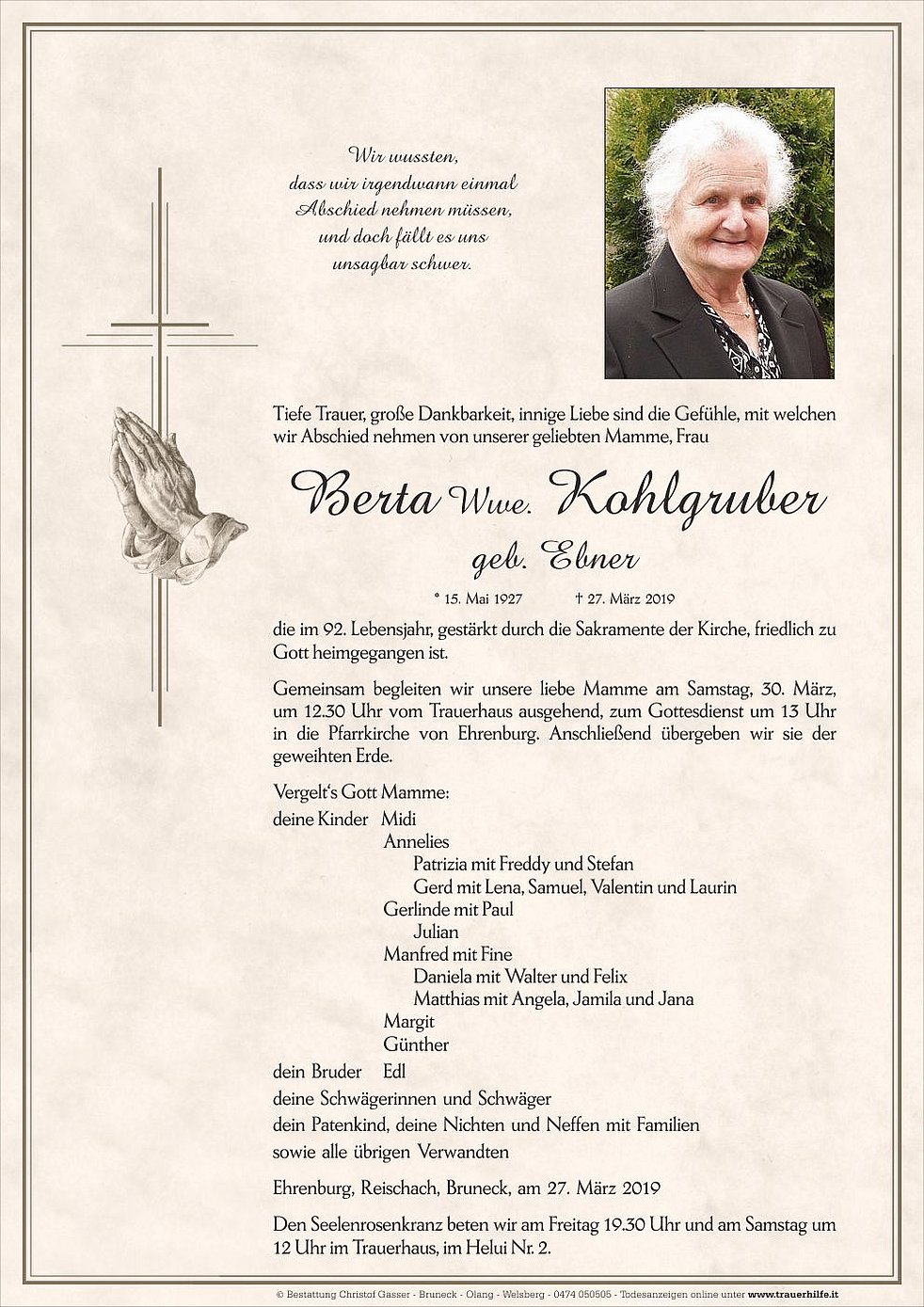 Wir wussten,
dass wir irgendwann einmal
Abschied nehmen müssen,
und doch fällt es uns
unsagbar schwer.

Tiefe Trauer, große Dankbarkeit, innige Liebe sind die Gefühle, mit welchen wir Abschied nehmen von unserer geliebten Mamme, Frau

Berta Wwe. Kohlgruber
geb. Ebner

* 15. Mai 1927 † 27. März 2019

die im 92. Lebensjahr, gestärkt durch die Sakramente der Kirche, friedlich zu Gott heimgegangen ist.

Gemeinsam begleiten wir unsere liebe Mamme am Samstag, 30. März, um 12.30 Uhr vom Trauerhaus ausgehend, zum Gottesdienst um 13 Uhr in die Pfarrkirche von Ehrenburg. Anschließend übergeben wir sie der geweihten Erde.

Vergelt's Gott Mamme:
deine Kinder Midi
Annelies
Patrizia mit Freddy und Stefan
Gerd mit Lena, Samuel, Valentin und Laurin
Gerlinde mit Paul
Julian
Manfred mit Fine
Daniela mit Walter und Felix
Matthias mit Angela, Jamila und Jana
Margit
Günther
dein Bruder Edl
deine Schwägerinnen und Schwäger
dein Patenkind, deine Nichten und Neffen mit Familien
sowie alle übrigen Verwandten

Ehrenburg, Reischach, Bruneck, am 27. März 2019

Den Seelenrosenkranz beten wir am Freitag 19.30 Uhr und am Samstag um 12 Uhr im Trauerhaus, im Helui Nr. 2.

© Bestattung Christof Gasser - Bruneck - Olang - Welsberg - 0474 050505 - Todesanzeigen online unter www.trauerhilfe.it